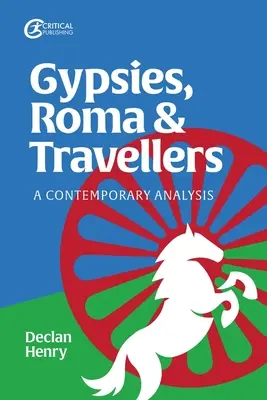 CRITICAL PUBLISHING

Gypsies, Roma & Travellers

A CONTEMPORARY ANALYSIS

Declan Henry